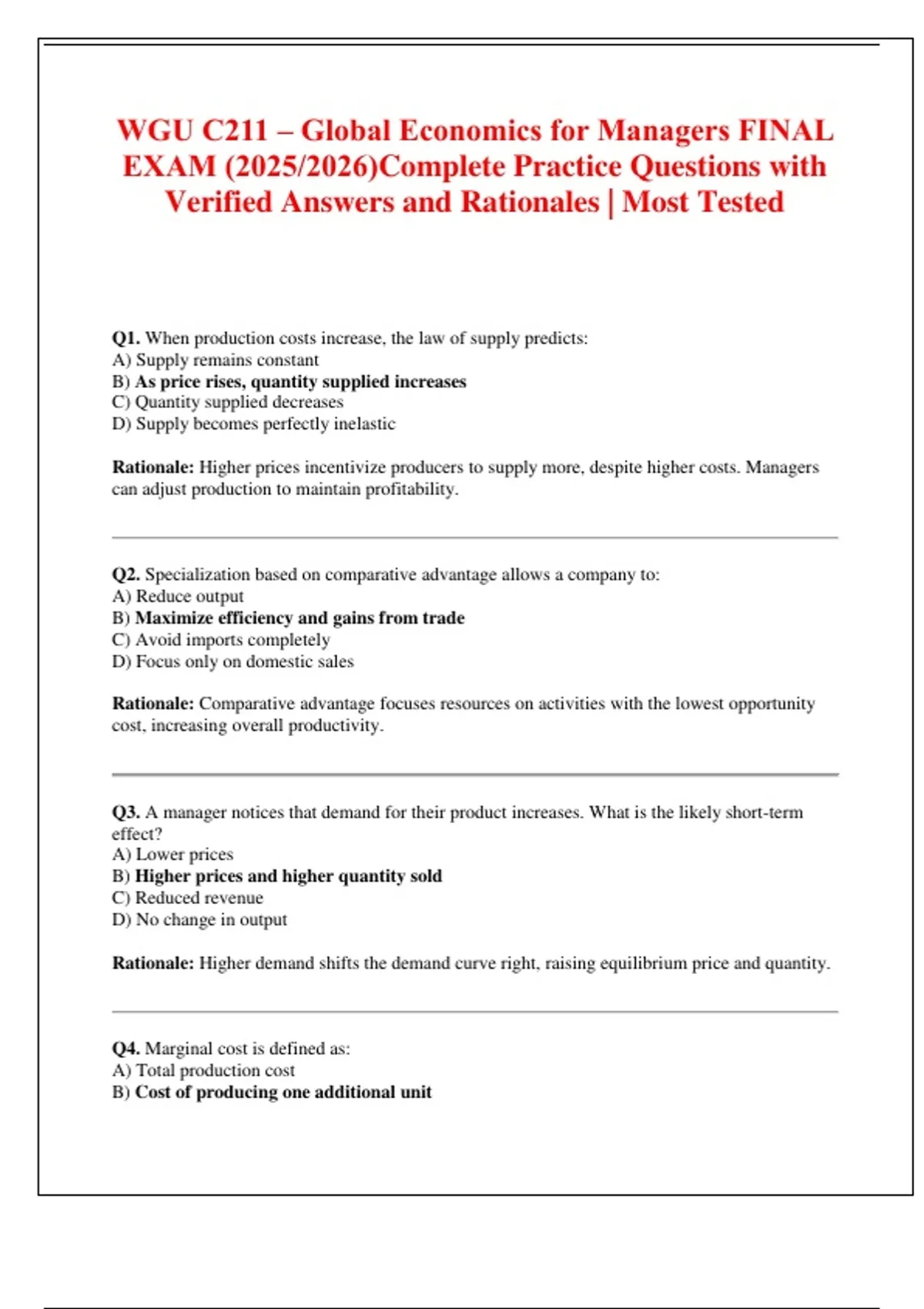 WGU C211 – Global Economics for Managers FINAL EXAM (2025/2026)Complete Practice Questions with Verified Answers and Rationales | Most Tested

Q1. When production costs increase, the law of supply predicts:
A) Supply remains constant
B) As price rises, quantity supplied increases
C) Quantity supplied decreases
D) Supply becomes perfectly inelastic

Rationale: Higher prices incentivize producers to supply more, despite higher costs. Managers can adjust production to maintain profitability.

Q2. Specialization based on comparative advantage allows a company to:
A) Reduce output
B) Maximize efficiency and gains from trade
C) Avoid imports completely
D) Focus only on domestic sales

Rationale: Comparative advantage focuses resources on activities with the lowest opportunity cost, increasing overall productivity.

Q3. A manager notices that demand for their product increases. What is the likely short-term effect?
A) Lower prices
B) Higher prices and higher quantity sold
C) Reduced revenue
D) No change in output

Rationale: Higher demand shifts the demand curve right, raising equilibrium price and quantity.

Q4. Marginal cost is defined as:
A) Total production cost
B) Cost of producing one additional unit